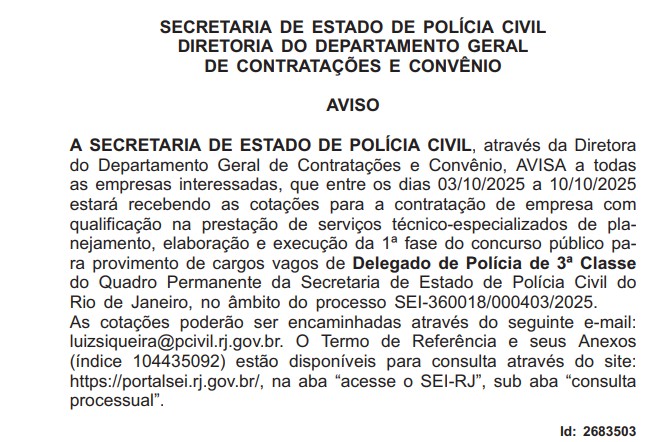 SECRETARIA DE ESTADO DE POLÍCIA CIVIL
DIRETORIA DO DEPARTAMENTO GERAL
DE CONTRATAÇÕES E CONVÊNIO

AVISO

A SECRETARIA DE ESTADO DE POLÍCIA CIVIL, através da Diretora do Departamento Geral de Contratações e Convênio, AVISA a todas as empresas interessadas, que entre os dias 03/10/2025 a 10/10/2025 estará recebendo as cotações para a contratação de empresa com qualificação na prestação de serviços técnico-especializados de planejamento, elaboração e execução da 1ª fase do concurso público para provimento de cargos vagos de Delegado de Polícia de 3ª Classe do Quadro Permanente da Secretaria de Estado de Polícia Civil do Rio de Janeiro, no âmbito do processo SEI-360018/000403/2025.
As cotações poderão ser encaminhadas através do seguinte e-mail: luizsiqueira@pcivil.rj.gov.br. O Termo de Referência e seus Anexos (índice 104435092) estão disponíveis para consulta através do site: https://portalsei.rj.gov.br/, na aba “acesse o SEI-RJ”, sub aba “consulta processual”.

Id: 2683503